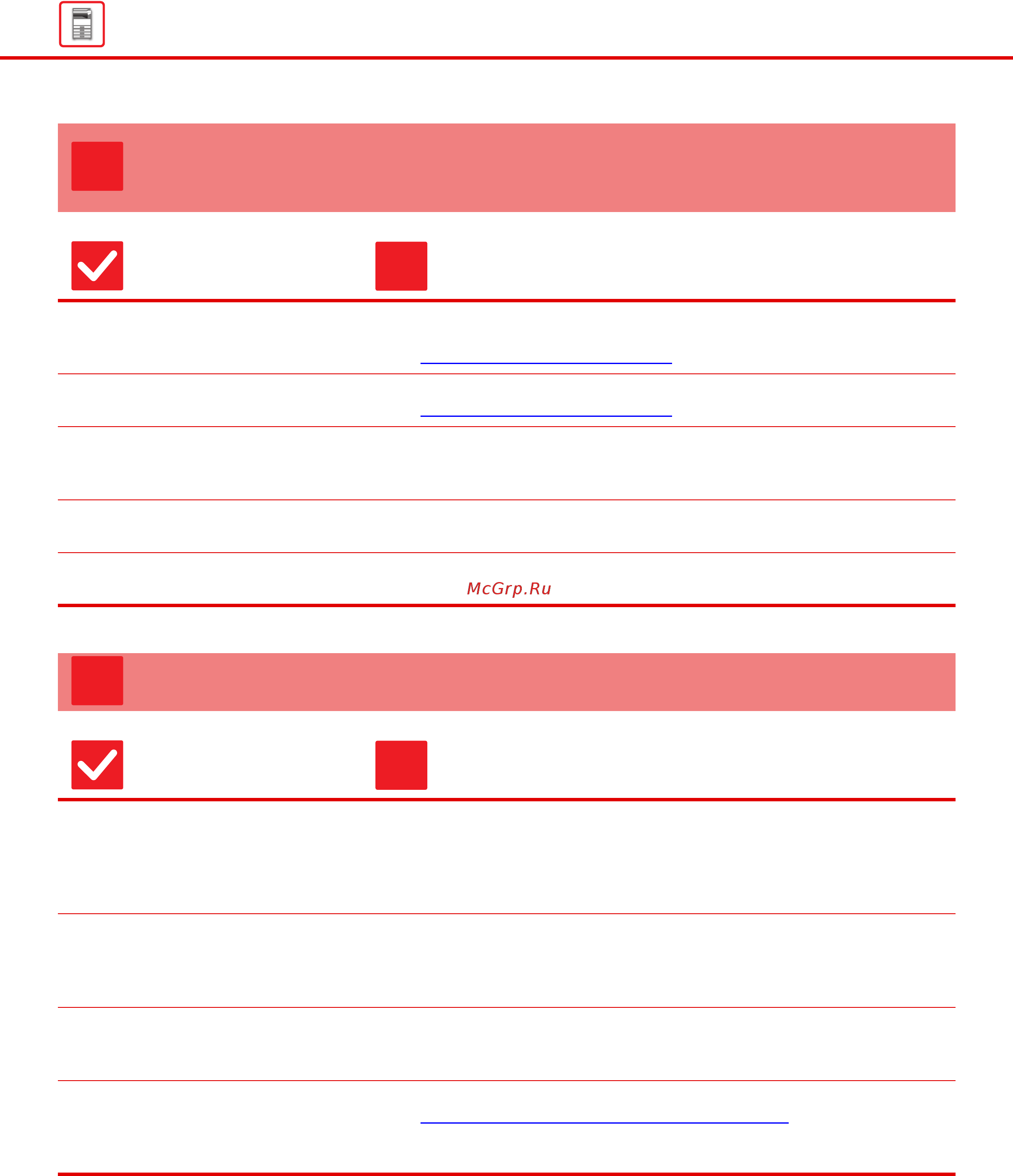 McGrp.Ru